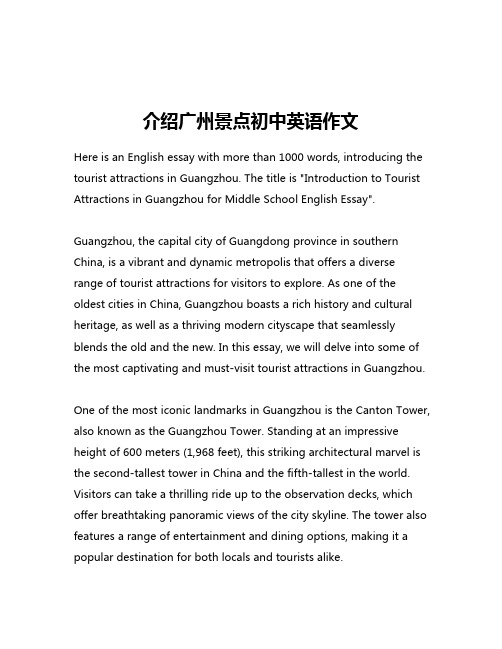 介绍广州景点初中英语作文

Here is an English essay with more than 1000 words, introducing the tourist attractions in Guangzhou. The title is "Introduction to Tourist Attractions in Guangzhou for Middle School English Essay".

Guangzhou, the capital city of Guangdong province in southern China, is a vibrant and dynamic metropolis that offers a diverse range of tourist attractions for visitors to explore. As one of the oldest cities in China, Guangzhou boasts a rich history and cultural heritage, as well as a thriving modern cityscape that seamlessly blends the old and the new. In this essay, we will delve into some of the most captivating and must-visit tourist attractions in Guangzhou.

One of the most iconic landmarks in Guangzhou is the Canton Tower, also known as the Guangzhou Tower. Standing at an impressive height of 600 meters (1,968 feet), this striking architectural marvel is the second-tallest tower in China and the fifth-tallest in the world. Visitors can take a thrilling ride up to the observation decks, which offer breathtaking panoramic views of the city skyline. The tower also features a range of entertainment and dining options, making it a popular destination for both locals and tourists alike.